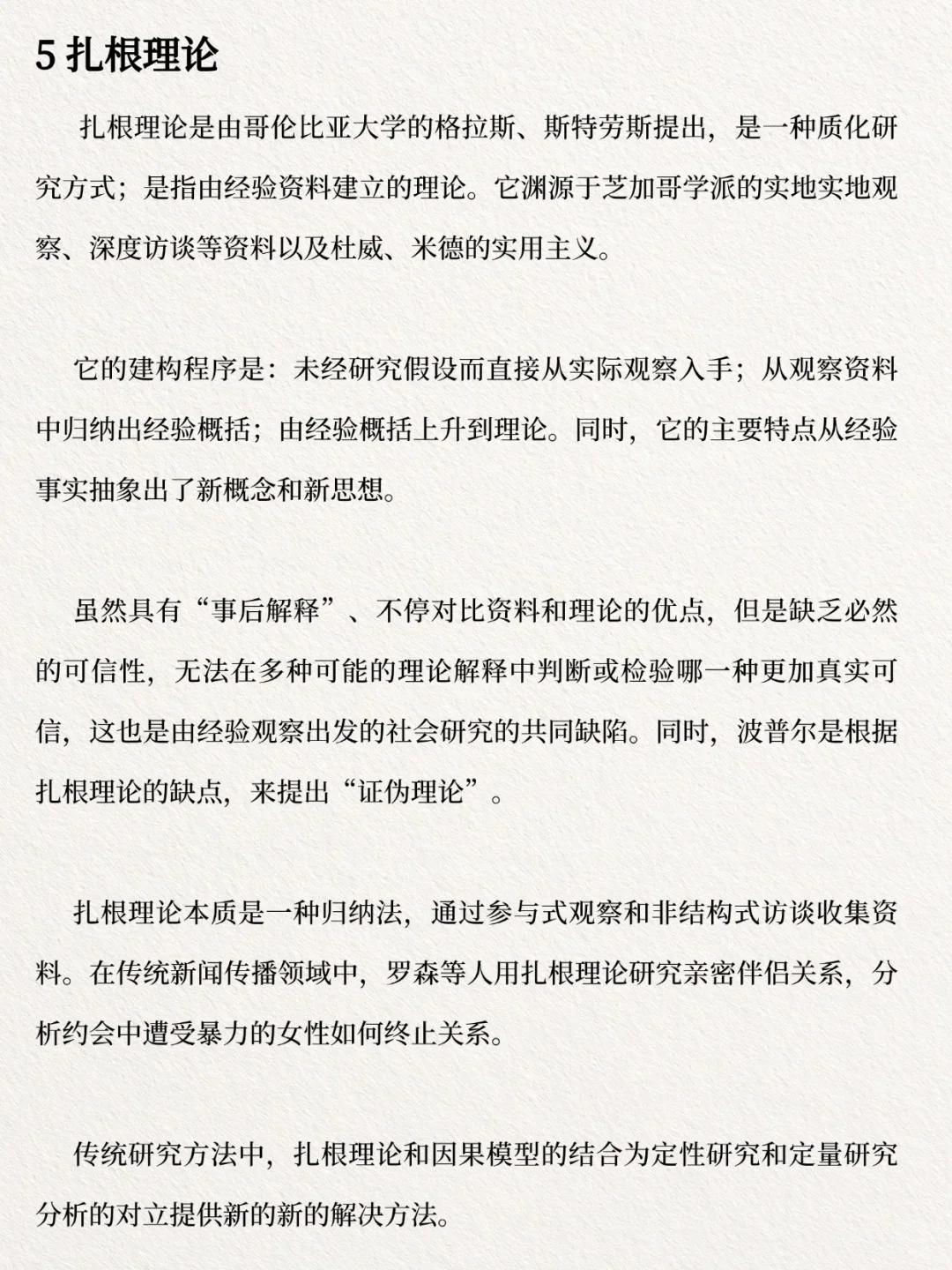 5 扎根理论

扎根理论是由哥伦比亚大学的格拉斯、斯特劳斯提出，是一种质化研究方式；是指由经验资料建立的理论。它渊源于芝加哥学派的实地实地观察、深度访谈等资料以及杜威、米德的实用主义。

它的建构程序是：未经研究假设而直接从实际观察入手；从观察资料中归纳出经验概括；由经验概括上升到理论。同时，它的主要特点从经验事实抽象出了新概念和新思想。

虽然具有“事后解释”、不停对比资料和理论的优点，但是缺乏必然的可信性，无法在多种可能的理论解释中判断或检验哪一种更加真实可信，这也是由经验观察出发的社会研究的共同缺陷。同时，波普尔是根据扎根理论的缺点，来提出“证伪理论”。

扎根理论本质是一种归纳法，通过参与式观察和非结构式访谈收集资料。在传统新闻传播领域中，罗森等人用扎根理论研究亲密伴侣关系，分析约会中遭受暴力的女性如何终止关系。

传统研究方法中，扎根理论和因果模型的结合为定性研究和定量研究分析的对立提供新的新的解决方法。